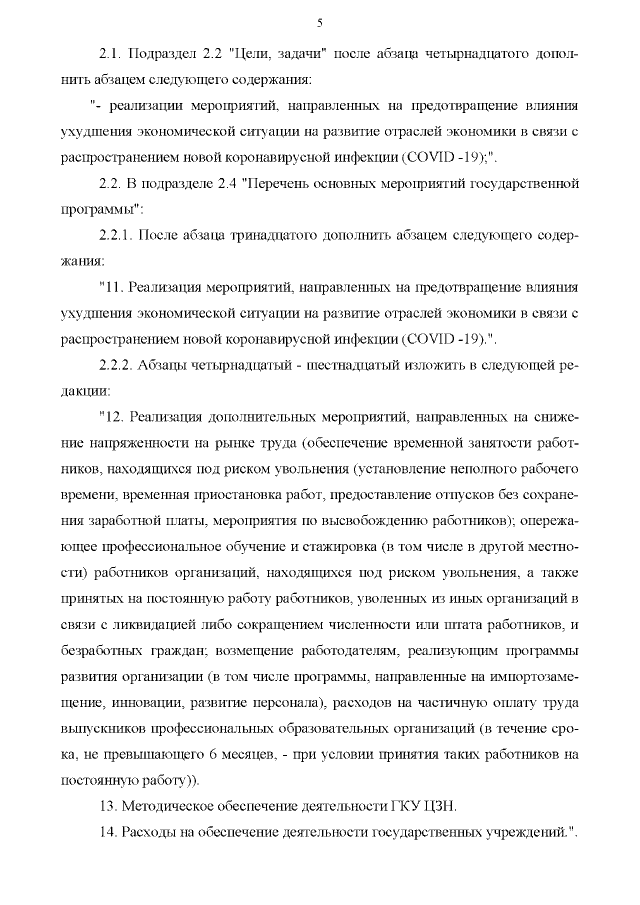 5

2.1. Подраздел 2.2 "Цели, задачи" после абзаца четырнадцатого дополнить абзацем следующего содержания:

"- реализации мероприятий, направленных на предотвращение влияния ухудшения экономической ситуации на развитие отраслей экономики в связи с распространением новой коронавирусной инфекции (COVID -19);".

2.2. В подразделе 2.4 "Перечень основных мероприятий государственной программы":

2.2.1. После абзаца тринадцатого дополнить абзацем следующего содержания:

"11. Реализация мероприятий, направленных на предотвращение влияния ухудшения экономической ситуации на развитие отраслей экономики в связи с распространением новой коронавирусной инфекции (COVID -19).".

2.2.2. Абзацы четырнадцатый - шестнадцатый изложить в следующей редакции:

"12. Реализация дополнительных мероприятий, направленных на снижение напряженности на рынке труда (обеспечение временной занятости работников, находящихся под риском увольнения (установление неполного рабочего времени, временная приостановка работ, предоставление отпусков без сохранения заработной платы, мероприятия по высвобождению работников); опережающее профессиональное обучение и стажировка (в том числе в другой местности) работников организаций, находящихся под риском увольнения, а также принятых на постоянную работу работников, уволенных из иных организаций в связи с ликвидацией либо сокращением численности или штата работников, и безработных граждан; возмещение работодателям, реализующим программы развития организации (в том числе программы, направленные на импортозамещение, инновации, развитие персонала), расходов на частичную оплату труда выпускников профессиональных образовательных организаций (в течение срока, не превышающего 6 месяцев, - при условии принятия таких работников на постоянную работу)).

13. Методическое обеспечение деятельности ГКУ ЦЗН.

14. Расходы на обеспечение деятельности государственных учреждений.".